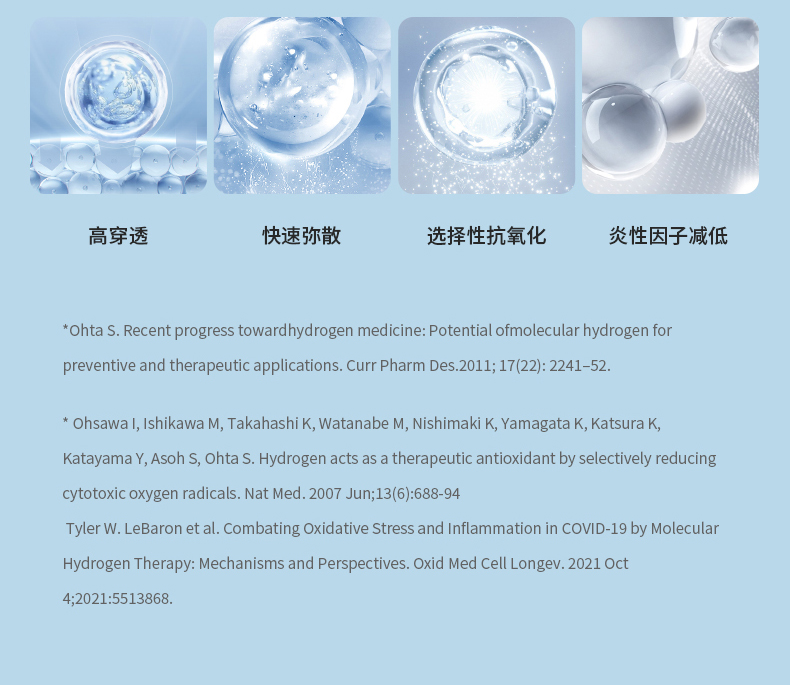 高穿透

快速弥散

选择性抗氧化

炎性因子减低

*Ohta S. Recent progress towardhydrogen medicine: Potential ofmolecular hydrogen for preventive and therapeutic applications. Curr Pharm Des.2011; 17(22): 2241–52.

* Ohsawa I, Ishikawa M, Takahashi K, Watanabe M, Nishimaki K, Yamagata K, Katsura K, Katayama Y, Asoh S, Ohta S. Hydrogen acts as a therapeutic antioxidant by selectively reducing cytotoxic oxygen radicals. Nat Med. 2007 Jun;13(6):688-94

Tyler W. LeBaron et al. Combating Oxidative Stress and Inflammation in COVID-19 by Molecular Hydrogen Therapy: Mechanisms and Perspectives. Oxid Med Cell Longev. 2021 Oct 4;2021:5513868.